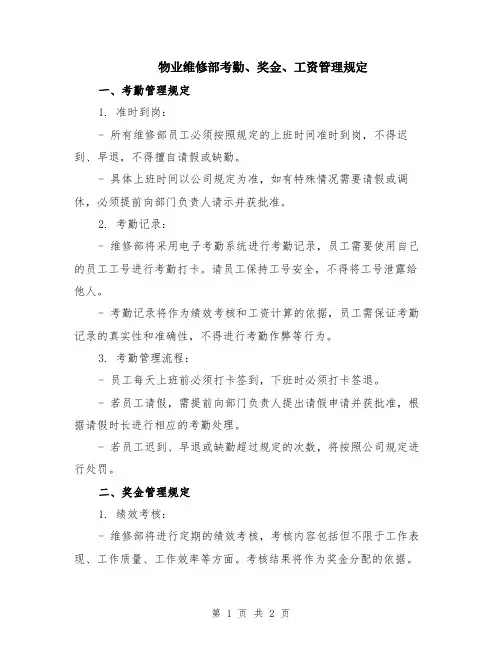 物业维修部考勤、奖金、工资管理规定

一、考勤管理规定

1. 准时到岗：

- 所有维修部员工必须按照规定的上班时间准时到岗，不得迟到、早退，不得擅自请假或缺勤。

- 具体上班时间以公司规定为准，如有特殊情况需要请假或调休，必须提前向部门负责人请示并获批准。

2. 考勤记录：

- 维修部将采用电子考勤系统进行考勤记录，员工需要使用自己的员工工号进行考勤打卡。请员工保持工号安全，不得将工号泄露给他人。

- 考勤记录将作为绩效考核和工资计算的依据，员工需保证考勤记录的真实性和准确性，不得进行考勤作弊等行为。

3. 考勤管理流程：

- 员工每天上班前必须打卡签到，下班时必须打卡签退。

- 若员工请假，需提前向部门负责人提出请假申请并获批准，根据请假时长进行相应的考勤处理。

- 若员工迟到、早退或缺勤超过规定的次数，将按照公司规定进行处罚。

二、奖金管理规定

1. 绩效考核：

- 维修部将进行定期的绩效考核，考核内容包括但不限于工作表现、工作质量、工作效率等方面。考核结果将作为奖金分配的依据。

第 1 页 共 2 页